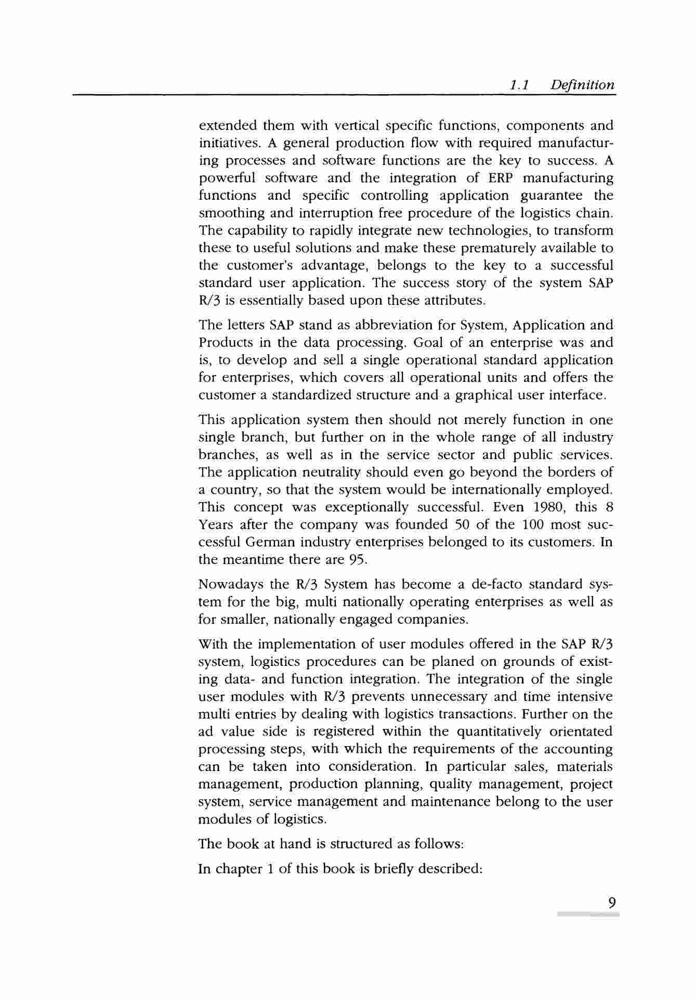 1.1 Definition

extended them with vertical specific functions, components and initiatives. A general production flow with required manufacturing processes and software functions are the key to success. A powerful software and the integration of ERP manufacturing functions and specific controlling application guarantee the smoothing and interruption free procedure of the logistics chain. The capability to rapidly integrate new technologies, to transform these to useful solutions and make these prematurely available to the customer's advantage, belongs to the key to a successful standard user application. The success story of the system SAP R/3 is essentially based upon these attributes.

The letters SAP stand as abbreviation for System, Application and Products in the data processing. Goal of an enterprise was and is, to develop and sell a single operational standard application for enterprises, which covers all operational units and offers the customer a standardized structure and a graphical user interface.

This application system then should not merely function in one single branch, but further on in the whole range of all industry branches, as well as in the service sector and public services. The application neutrality should even go beyond the borders of a country, so that the system would be internationally employed. This concept was exceptionally successful. Even 1980, this 8 Years after the company was founded 50 of the 100 most successful German industry enterprises belonged to its customers. In the meantime there are 95.

Nowadays the R/3 System has become a de-facto standard system for the big, multi nationally operating enterprises as well as for smaller, nationally engaged companies.

With the implementation of user modules offered in the SAP R/3 system, logistics procedures can be planed on grounds of existing data- and function integration. The integration of the single user modules with R/3 prevents unnecessary and time intensive multi entries by dealing with logistics transactions. Further on the ad value side is registered within the quantitatively orientated processing steps, with which the requirements of the accounting can be taken into consideration. In particular sales, materials management, production planning, quality management, project system, service management and maintenance belong to the user modules of logistics.

The book at hand is structured as follows:

In chapter 1 of this book is briefly described:

9